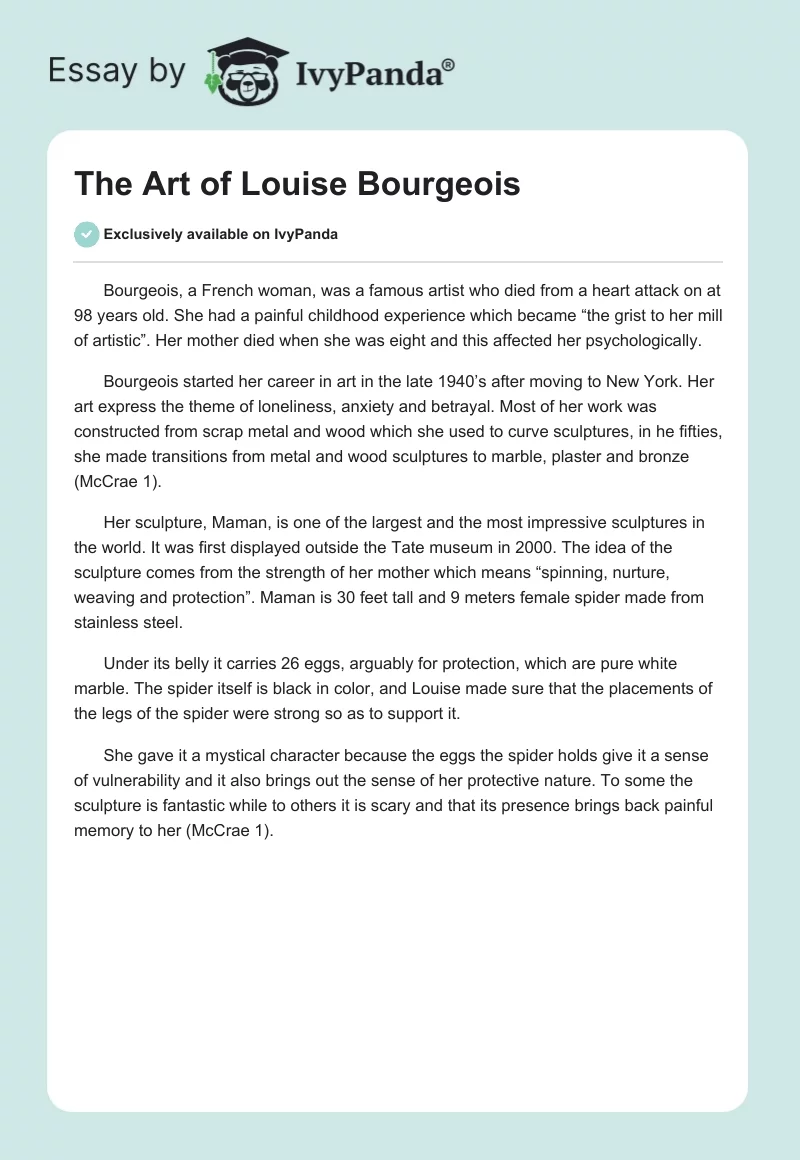 Essay by IvyPanda®

The Art of Louise Bourgeois

Exclusively available on IvyPanda

Bourgeois, a French woman, was a famous artist who died from a heart attack on at 98 years old. She had a painful childhood experience which became “the grist to her mill of artistic”. Her mother died when she was eight and this affected her psychologically.

Bourgeois started her career in art in the late 1940’s after moving to New York. Her art express the theme of loneliness, anxiety and betrayal. Most of her work was constructed from scrap metal and wood which she used to curve sculptures, in he fifties, she made transitions from metal and wood sculptures to marble, plaster and bronze (McCrae 1).

Her sculpture, Maman, is one of the largest and the most impressive sculptures in the world. It was first displayed outside the Tate museum in 2000. The idea of the sculpture comes from the strength of her mother which means “spinning, nurture, weaving and protection”. Maman is 30 feet tall and 9 meters female spider made from stainless steel.

Under its belly it carries 26 eggs, arguably for protection, which are pure white marble. The spider itself is black in color, and Louise made sure that the placements of the legs of the spider were strong so as to support it.

She gave it a mystical character because the eggs the spider holds give it a sense of vulnerability and it also brings out the sense of her protective nature. To some the sculpture is fantastic while to others it is scary and that its presence brings back painful memory to her (McCrae 1).